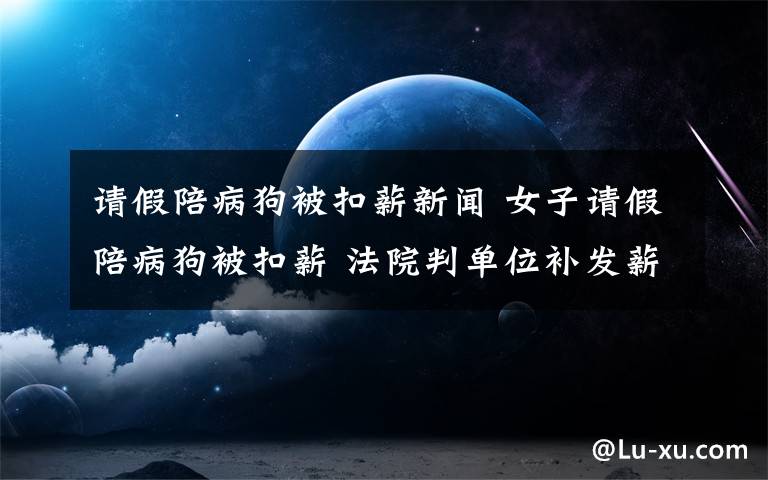 请假陪病狗被扣薪新闻 女子请假陪病狗被扣薪 法院判单位补发薪

@Lu-xu.com